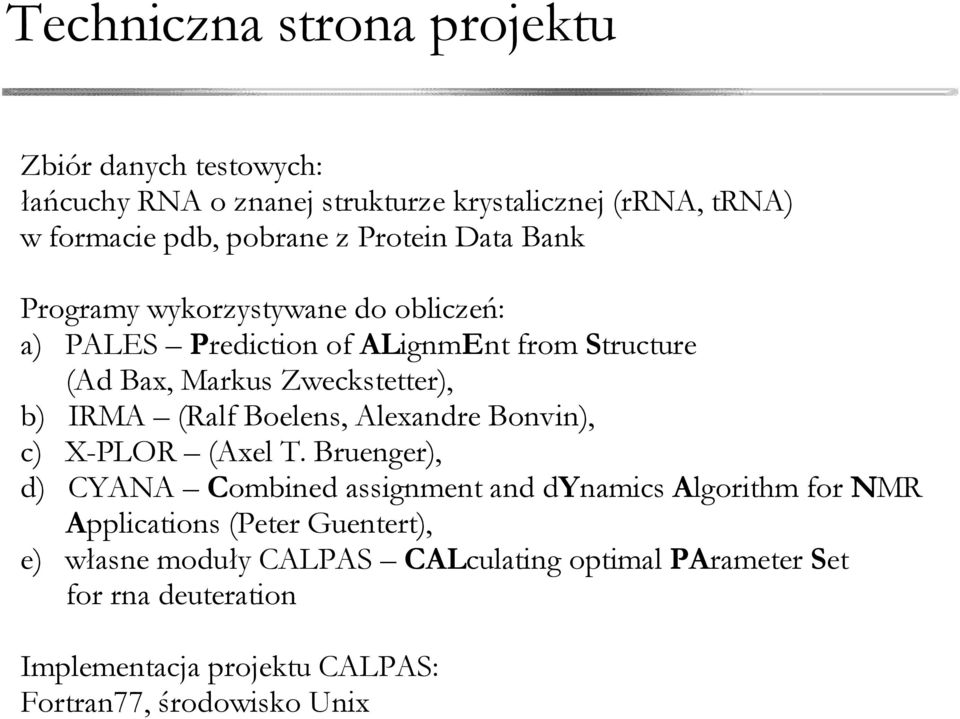 Techniczna strona projektu

Zbiór danych testowych:
łańcuchy RNA o znanej strukturze krystalicznej (rRNA, tRNA) w formacie pdb, pobrane z Protein Data Bank

Programy wykorzystywane do obliczeń:
a) PALES – Prediction of ALignmEnt from Structure (Ad Bax, Markus Zweckstetter),
b) IRMA – (Ralf Boelens, Alexandre Bonvin),
c) X-PLOR – (Axel T. Bruenger),
d) CYANA – Combined assignment and dYnamics Algorithm for NMR Applications (Peter Guentert),
e) własne moduły CALPAS – CALculating optimal PArameter Set for rna deuteration

Implementacja projektu CALPAS:
Fortran77, środowisko Unix